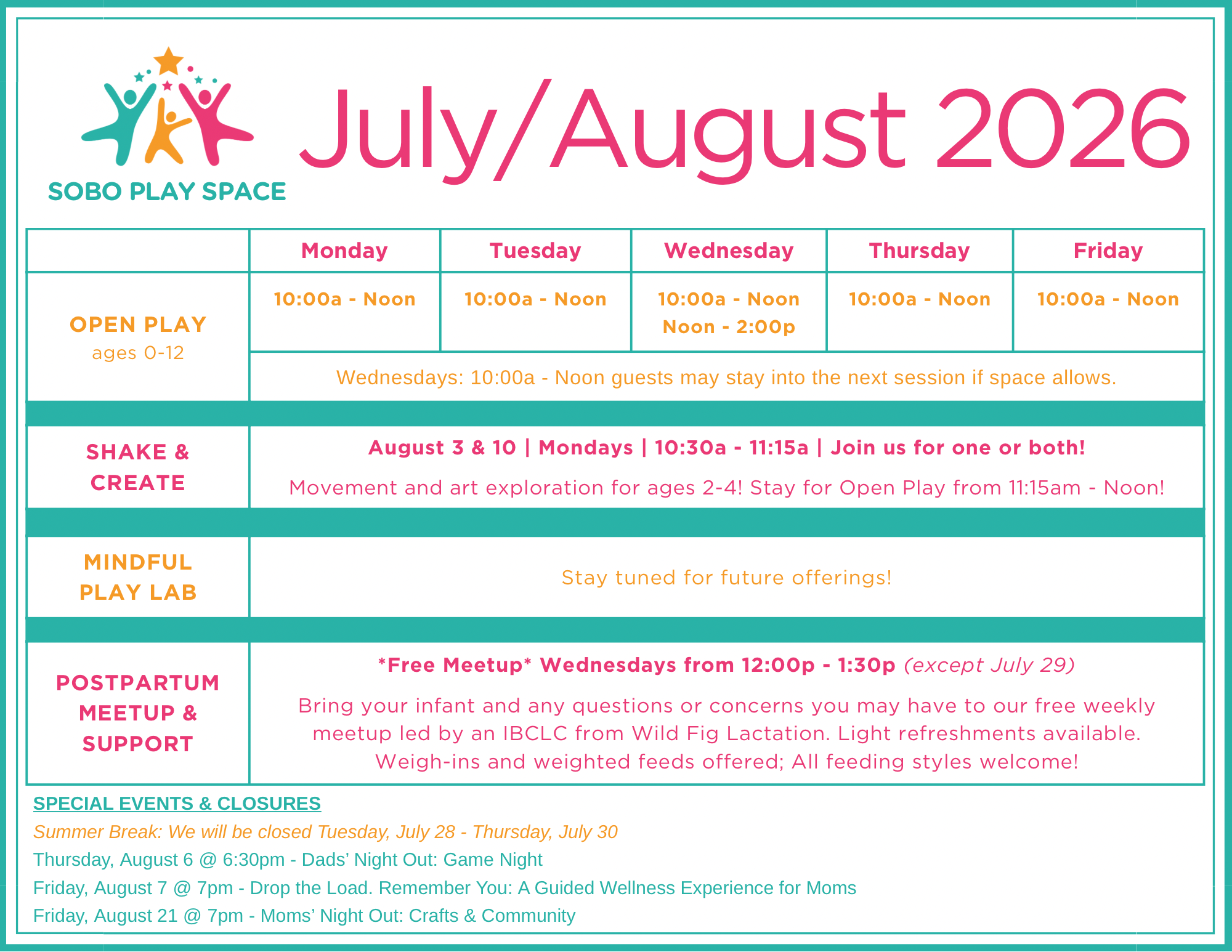 SOBO PLAY SPACE

July/August 2026

|  | Monday | Tuesday | Wednesday | Thursday | Friday |
|---|---|---|---|---|---|
| OPEN PLAY ages 0-12 | 10:00a - Noon | 10:00a - Noon | 10:00a - Noon Noon - 2:00p | 10:00a - Noon | 10:00a - Noon |
|  | Wednesdays: 10:00a - Noon guests may stay into the next session if space allows. |  |  |  |  |
| SHAKE & CREATE | August 3 & 10 \| Mondays \| 10:30a - 11:15a \| Join us for one or both! Movement and art exploration for ages 2-4! Stay for Open Play from 11:15am - Noon! |  |  |  |  |
| MINDFUL PLAY LAB | Stay tuned for future offerings! |  |  |  |  |
| POSTPARTUM MEETUP & SUPPORT | *Free Meetup* Wednesdays from 12:00p - 1:30p (except July 29) Bring your infant and any questions or concerns you may have to our free weekly meetup led by an IBCLC from Wild Fig Lactation. Light refreshments available. Weigh-ins and weighted feeds offered; All feeding styles welcome! |  |  |  |  |

SPECIAL EVENTS & CLOSURES
Summer Break: We will be closed Tuesday, July 28 - Thursday, July 30
Thursday, August 6 @ 6:30pm - Dads' Night Out: Game Night
Friday, August 7 @ 7pm - Drop the Load. Remember You: A Guided Wellness Experience for Moms
Friday, August 21 @ 7pm - Moms' Night Out: Crafts & Community